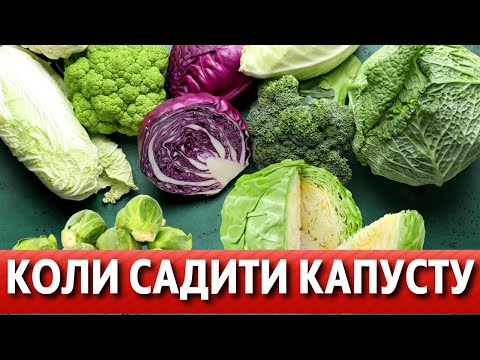 КОЛИ САДИТИ КАПУСТУ